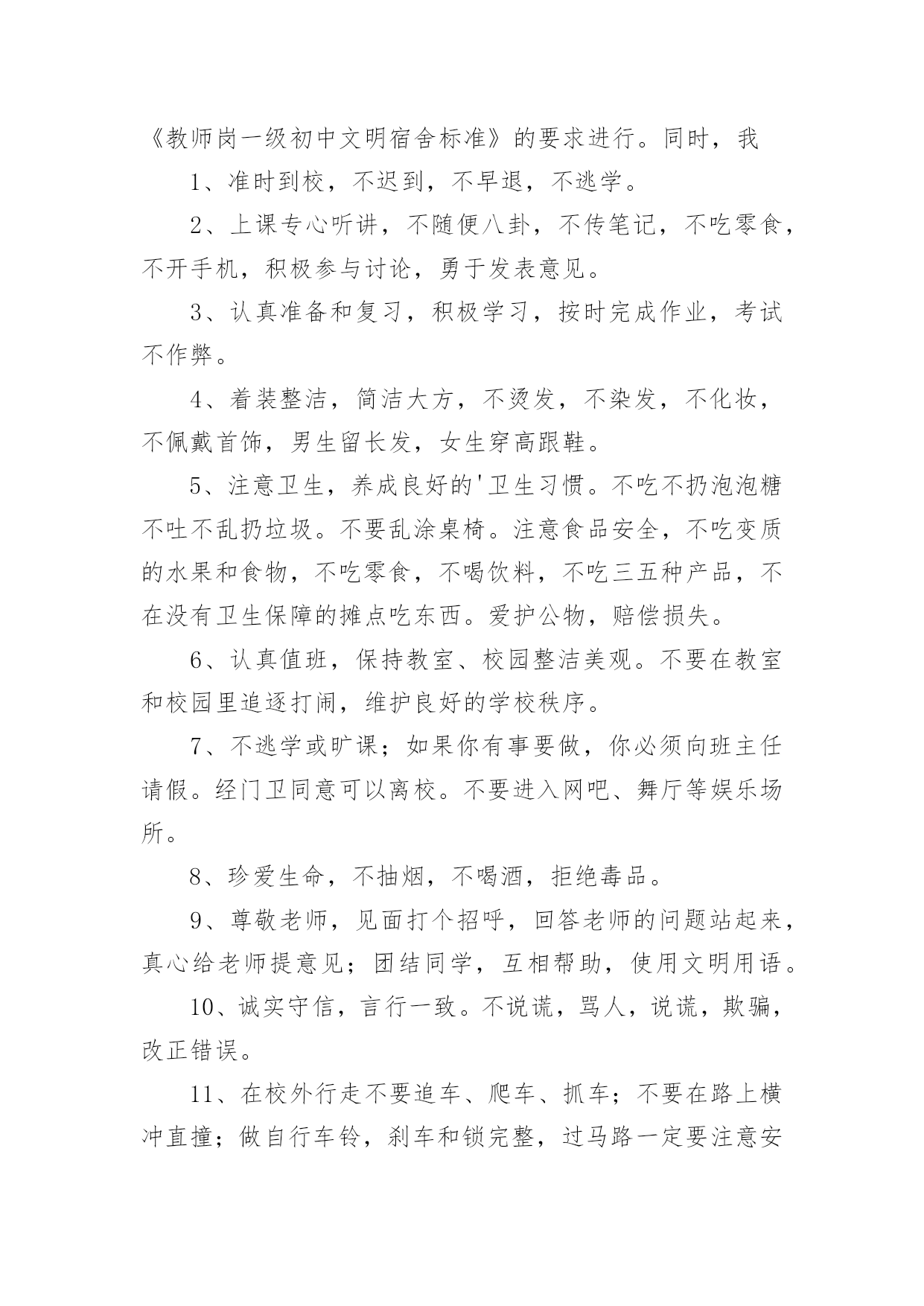 《教师岗一级初中文明宿舍标准》的要求进行。同时，我

1、准时到校，不迟到，不早退，不逃学。

2、上课专心听讲，不随便八卦，不传笔记，不吃零食，不开手机，积极参与讨论，勇于发表意见。

3、认真准备和复习，积极学习，按时完成作业，考试不作弊。

4、着装整洁，简洁大方，不烫发，不染发，不化妆，不佩戴首饰，男生留长发，女生穿高跟鞋。

5、注意卫生，养成良好的'卫生习惯。不吃不扔泡泡糖不吐不乱扔垃圾。不要乱涂桌椅。注意食品安全，不吃变质的水果和食物，不吃零食，不喝饮料，不吃三五种产品，不在没有卫生保障的摊点吃东西。爱护公物，赔偿损失。

6、认真值班，保持教室、校园整洁美观。不要在教室和校园里追逐打闹，维护良好的学校秩序。

7、不逃学或旷课；如果你有事要做，你必须向班主任请假。经门卫同意可以离校。不要进入网吧、舞厅等娱乐场所。

8、珍爱生命，不抽烟，不喝酒，拒绝毒品。

9、尊敬老师，见面打个招呼，回答老师的问题站起来，真心给老师提意见；团结同学，互相帮助，使用文明用语。

10、诚实守信，言行一致。不说谎，骂人，说谎，欺骗，改正错误。

11、在校外行走不要追车、爬车、抓车；不要在路上横冲直撞；做自行车铃，刹车和锁完整，过马路一定要注意安